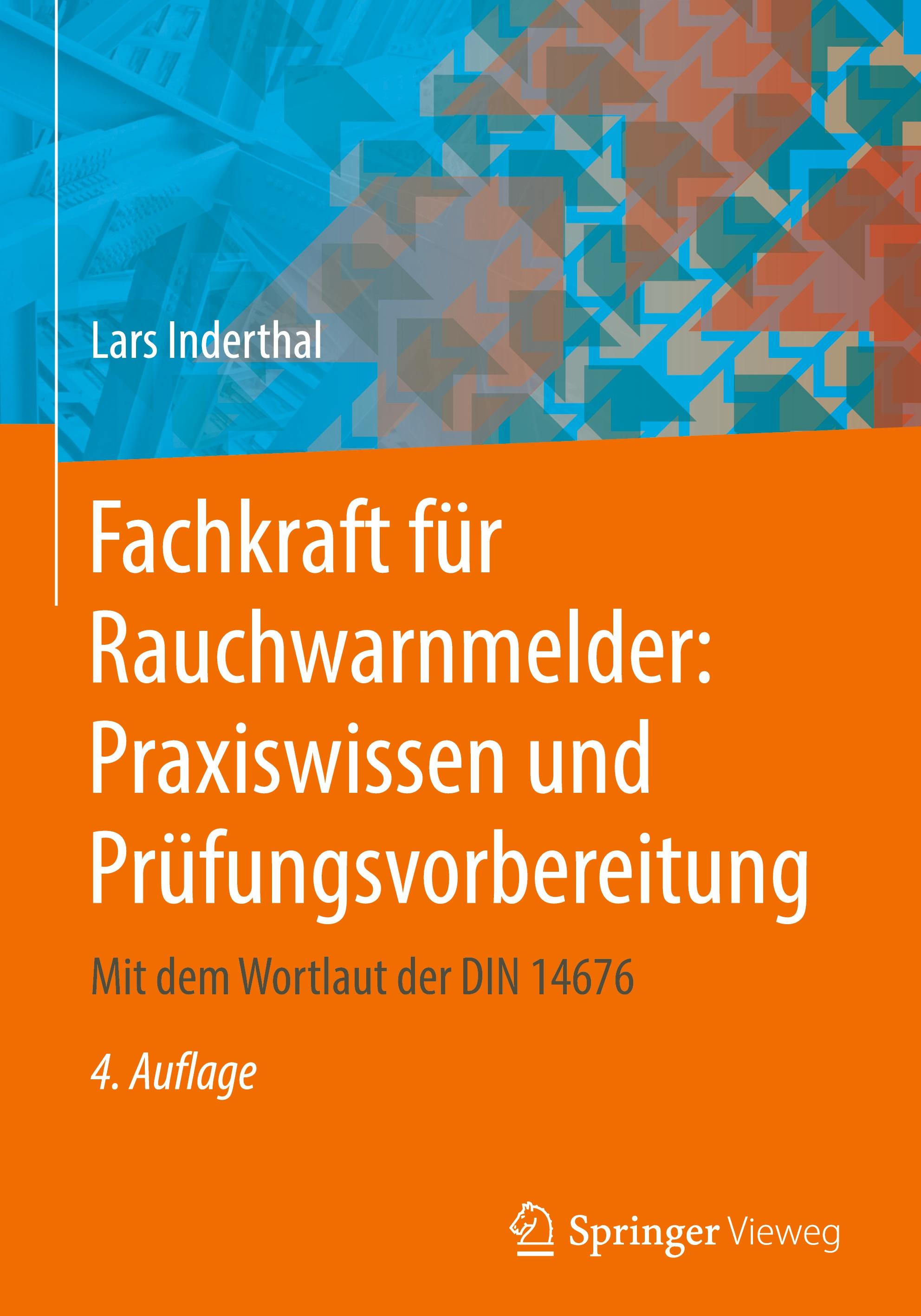 Lars Inderthal

Fachkraft für Rauchwarnmelder: Praxiswissen und Prüfungsvorbereitung

Mit dem Wortlaut der DIN 14676

4. Auflage

Springer Vieweg